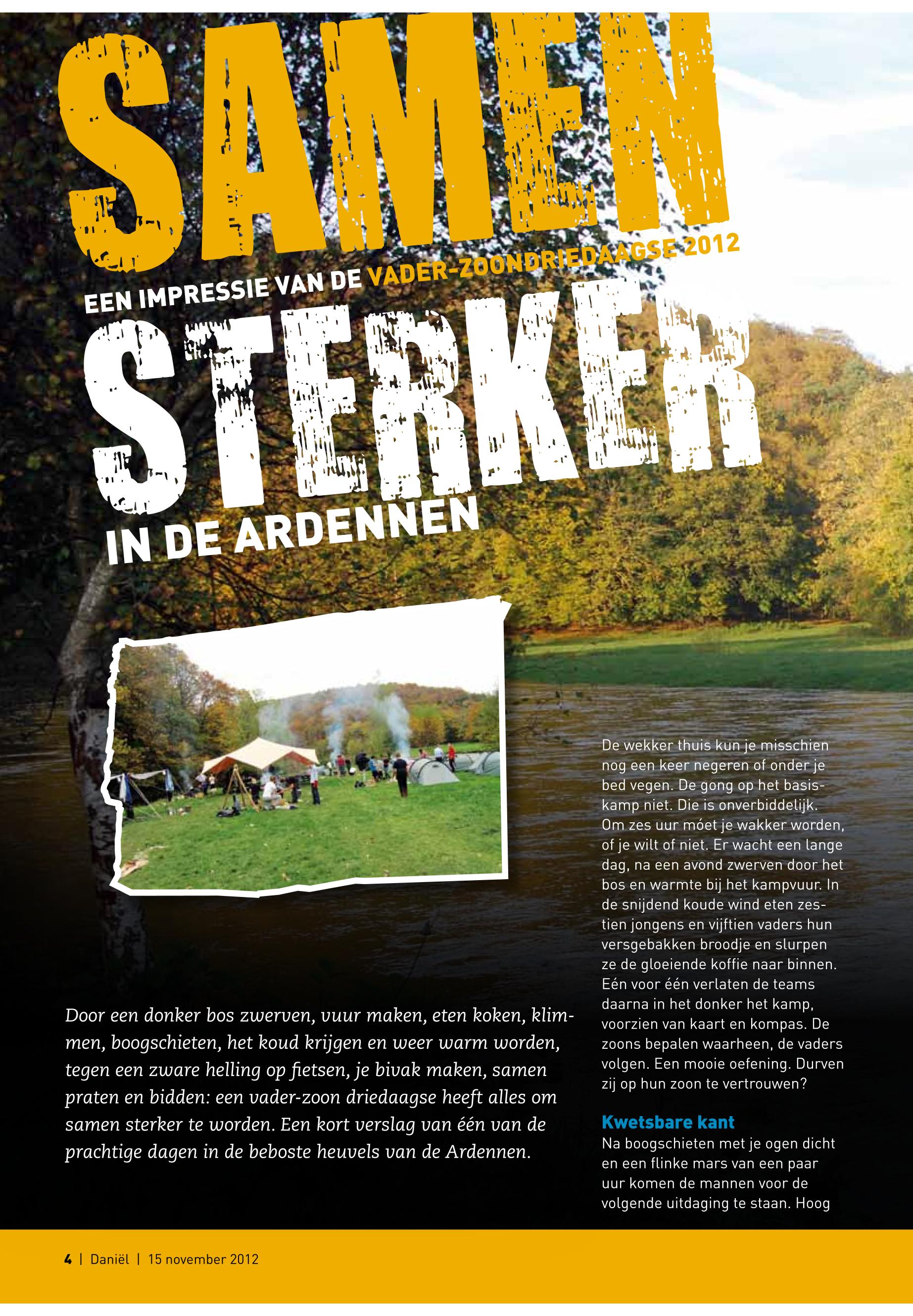 SAMEN

EEN IMPRESSIE VAN DE VADER-ZOONDRIEDAAGSE 2012

STERKER

IN DE ARDENNEN

Door een donker bos zwerven, vuur maken, eten koken, klimmen, boogschieten, het koud krijgen en weer warm worden, tegen een zware helling op fietsen, je bivak maken, samen praten en bidden: een vader-zoon driedaagse heeft alles om samen sterker te worden. Een kort verslag van één van de prachtige dagen in de beboste heuvels van de Ardennen.

De wekker thuis kun je misschien nog een keer negeren of onder je bed vegen. De gong op het basiskamp niet. Die is onverbiddelijk. Om zes uur móet je wakker worden, of je wilt of niet. Er wacht een lange dag, na een avond zwerven door het bos en warmte bij het kampvuur. In de snijdend koude wind eten zestien jongens en vijftien vaders hun versgebakken broodje en slurpen ze de gloeiende koffie naar binnen. Eén voor één verlaten de teams daarna in het donker het kamp, voorzien van kaart en kompas. De zoons bepalen waarheen, de vaders volgen. Een mooie oefening. Durven zij op hun zoon te vertrouwen?

Kwetsbare kant

Na boogschieten met je ogen dicht en een flinke mars van een paar uur komen de mannen voor de volgende uitdaging te staan. Hoog

4 | Daniël | 15 november 2012